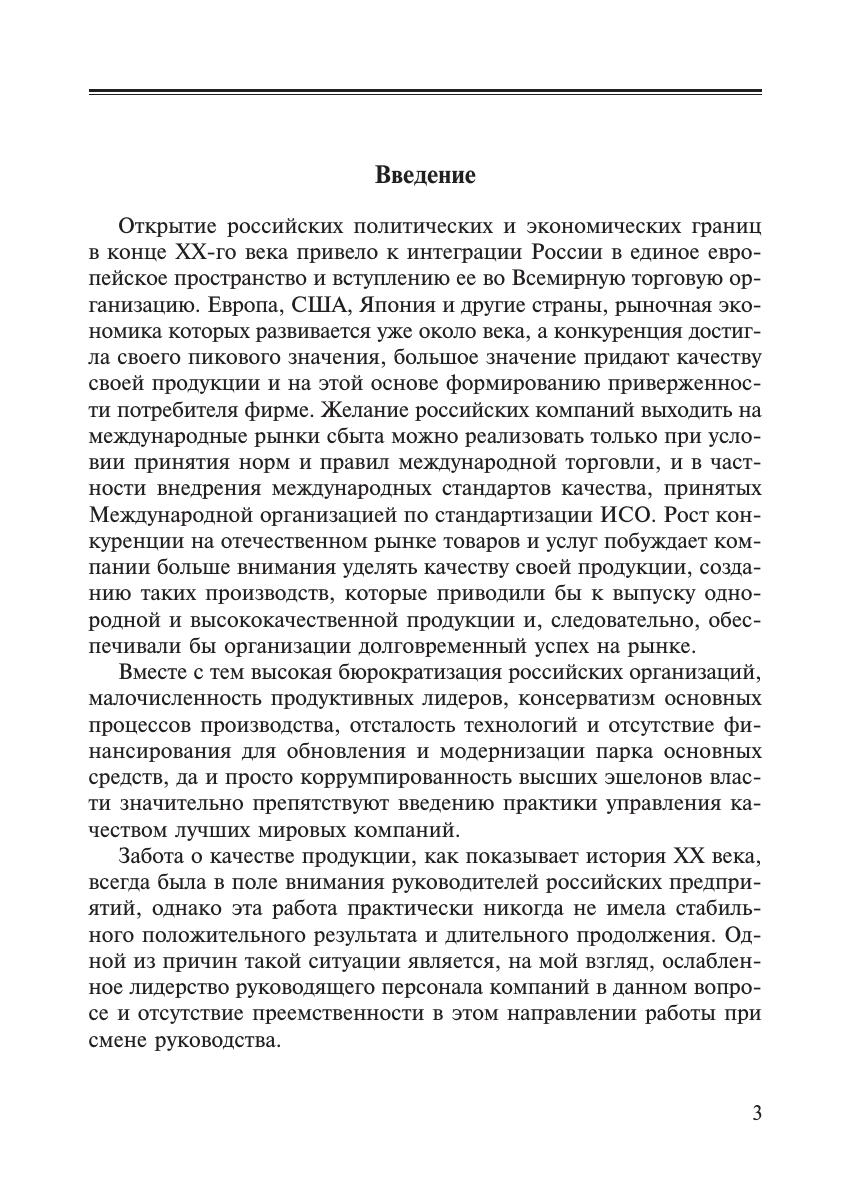 Введение

Открытие российских политических и экономических границ в конце XX-го века привело к интеграции России в единое европейское пространство и вступлению ее во Всемирную торговую организацию. Европа, США, Япония и другие страны, рыночная экономика которых развивается уже около века, а конкуренция достигла своего пикового значения, большое значение придают качеству своей продукции и на этой основе формированию приверженности потребителя фирме. Желание российских компаний выходить на международные рынки сбыта можно реализовать только при условии принятия норм и правил международной торговли, и в частности внедрения международных стандартов качества, принятых Международной организацией по стандартизации ИСО. Рост конкуренции на отечественном рынке товаров и услуг побуждает компании больше внимания уделять качеству своей продукции, созданию таких производств, которые приводили бы к выпуску однородной и высококачественной продукции и, следовательно, обеспечивали бы организации долговременный успех на рынке.

Вместе с тем высокая бюрократизация российских организаций, малочисленность продуктивных лидеров, консерватизм основных процессов производства, отсталость технологий и отсутствие финансирования для обновления и модернизации парка основных средств, да и просто коррумпированность высших эшелонов власти значительно препятствуют введению практики управления качеством лучших мировых компаний.

Забота о качестве продукции, как показывает история XX века, всегда была в поле внимания руководителей российских предприятий, однако эта работа практически никогда не имела стабильного положительного результата и длительного продолжения. Одной из причин такой ситуации является, на мой взгляд, ослабленное лидерство руководящего персонала компаний в данном вопросе и отсутствие преемственности в этом направлении работы при смене руководства.

3